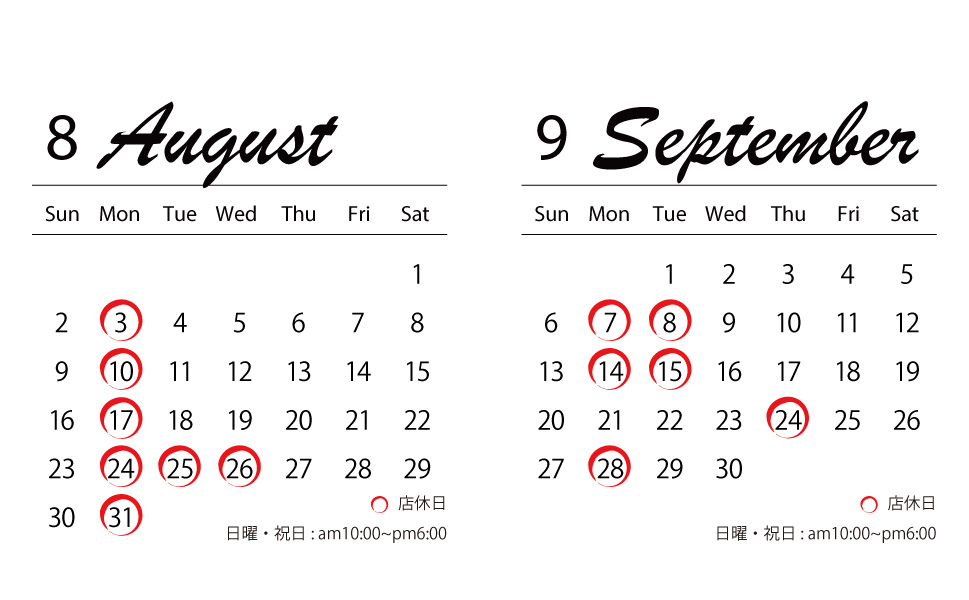 8 August

| Sun | Mon | Tue | Wed | Thu | Fri | Sat |
|---|---|---|---|---|---|---|
| | | | | | | 1 |
| 2 | 3 | 4 | 5 | 6 | 7 | 8 |
| 9 | 10 | 11 | 12 | 13 | 14 | 15 |
| 16 | 17 | 18 | 19 | 20 | 21 | 22 |
| 23 | 24 | 25 | 26 | 27 | 28 | 29 |
| 30 | 31 | | | | | |

店休日

日曜・祝日 : am10:00~pm6:00

9 September

| Sun | Mon | Tue | Wed | Thu | Fri | Sat |
|---|---|---|---|---|---|---|
| | | 1 | 2 | 3 | 4 | 5 |
| 6 | 7 | 8 | 9 | 10 | 11 | 12 |
| 13 | 14 | 15 | 16 | 17 | 18 | 19 |
| 20 | 21 | 22 | 23 | 24 | 25 | 26 |
| 27 | 28 | 29 | 30 | | | |

店休日

日曜・祝日 : am10:00~pm6:00